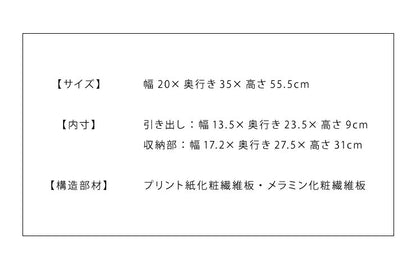 【サイズ】 幅 20× 奥行き 35× 高さ 55.5cm

【内寸】 引き出し：幅 13.5× 奥行き 23.5× 高さ 9cm
収納部：幅 17.2× 奥行き 27.5× 高さ 31cm

【構造部材】 プリント紙化粧繊維板・メラミン化粧繊維板